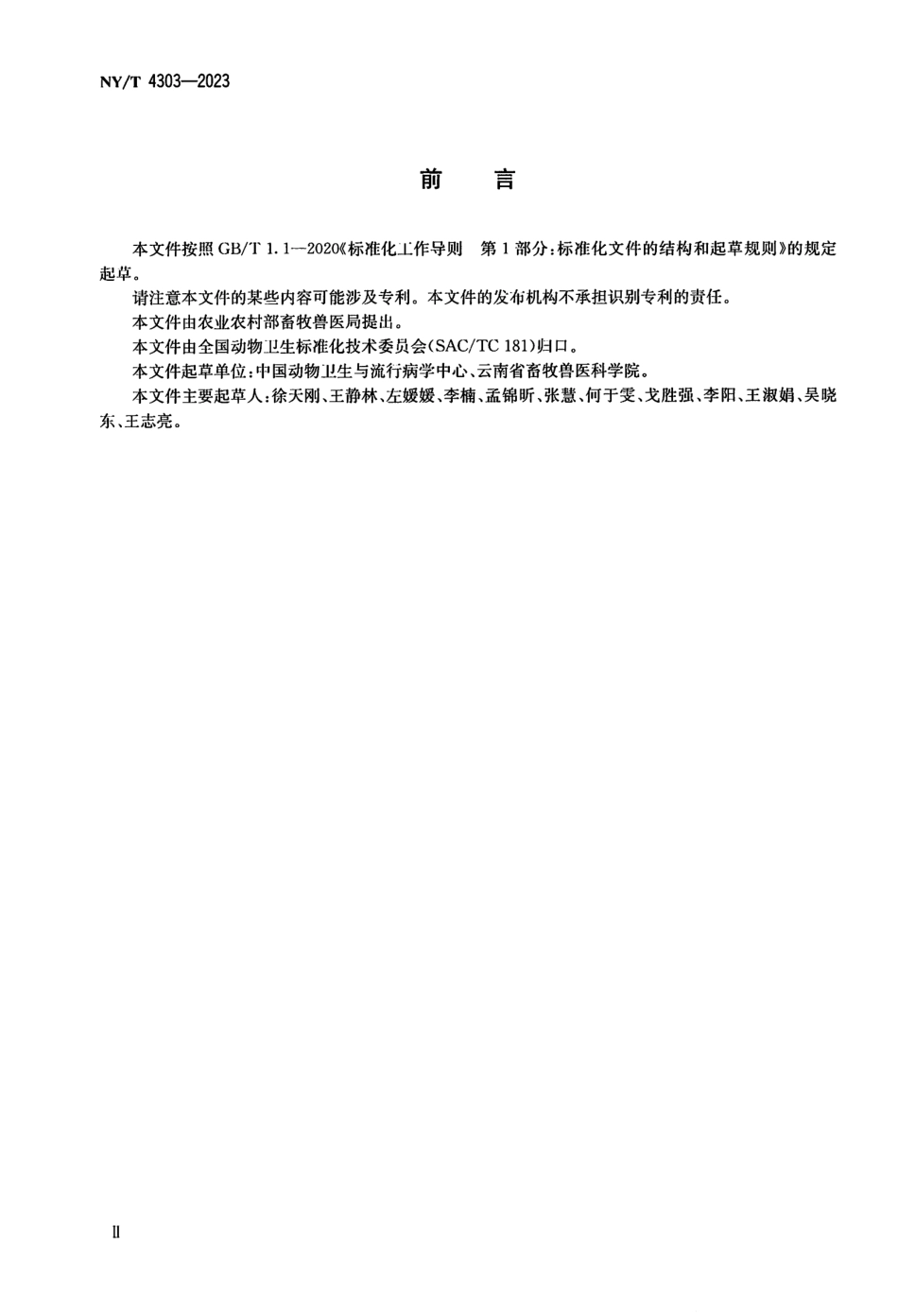 NY/T 4303—2023

前　言

本文件按照 GB/T 1.1—2020《标准化工作导则　第 1 部分：标准化文件的结构和起草规则》的规定起草。

请注意本文件的某些内容可能涉及专利。本文件的发布机构不承担识别专利的责任。

本文件由农业农村部畜牧兽医局提出。

本文件由全国动物卫生标准化技术委员会(SAC/TC 181)归口。

本文件起草单位：中国动物卫生与流行病学中心、云南省畜牧兽医科学院。

本文件主要起草人：徐天刚、王静林、左媛媛、李楠、孟锦昕、张慧、何于雯、戈胜强、李阳、王淑娟、吴晓东、王志亮。

II